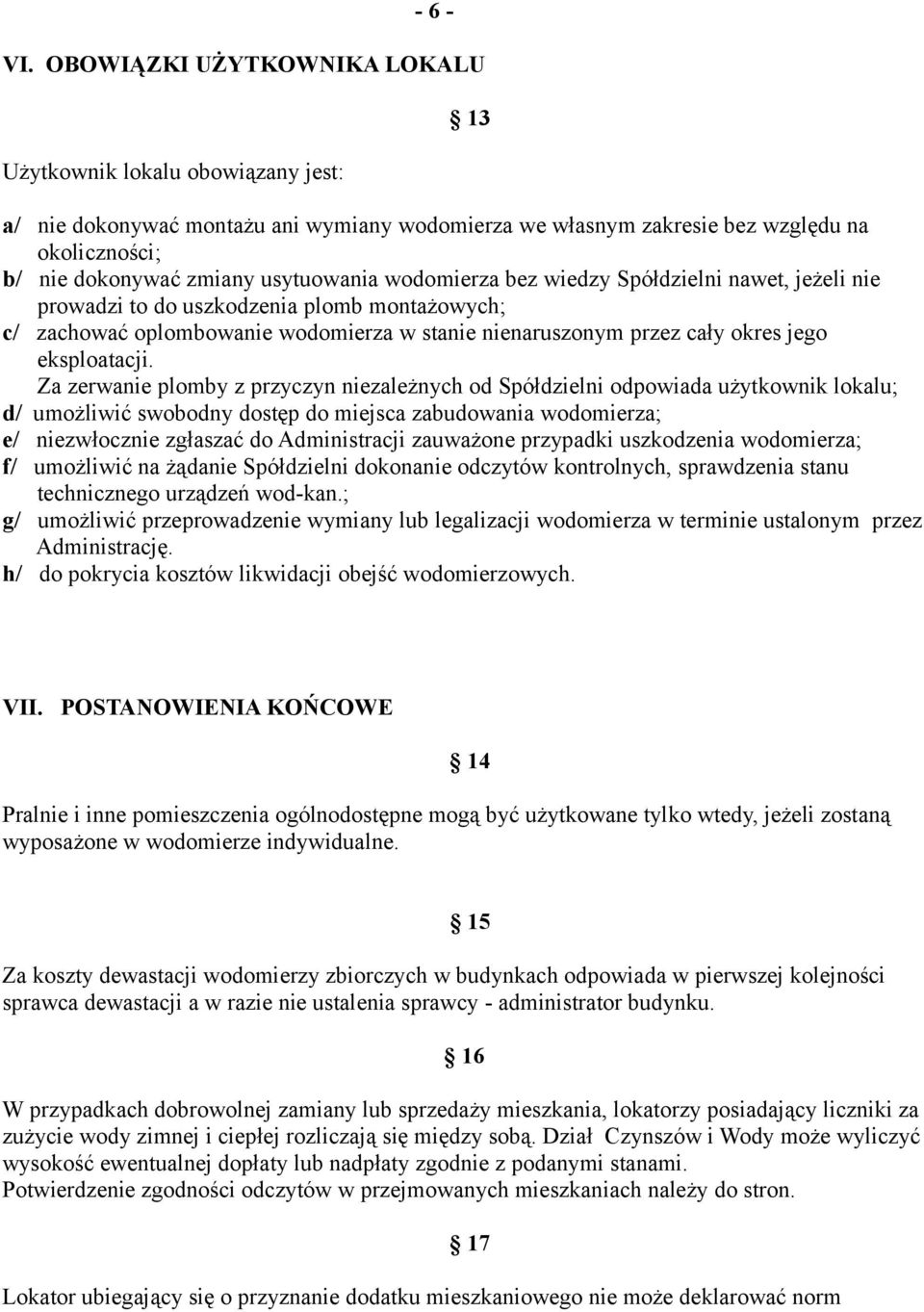 - 6 -

VI. OBOWIĄZKI UŻYTKOWNIKA LOKALU

§ 13

Użytkownik lokalu obowiązany jest:

a/ nie dokonywać montażu ani wymiany wodomierza we własnym zakresie bez względu na okoliczności;
b/ nie dokonywać zmiany usytuowania wodomierza bez wiedzy Spółdzielni nawet, jeżeli nie prowadzi to do uszkodzenia plomb montażowych;
c/ zachować oplombowanie wodomierza w stanie nienaruszonym przez cały okres jego eksploatacji.
Za zerwanie plomby z przyczyn niezależnych od Spółdzielni odpowiada użytkownik lokalu;
d/ umożliwić swobodny dostęp do miejsca zabudowania wodomierza;
e/ niezwłocznie zgłaszać do Administracji zauważone przypadki uszkodzenia wodomierza;
f/ umożliwić na żądanie Spółdzielni dokonanie odczytów kontrolnych, sprawdzenia stanu technicznego urządzeń wod-kan.;
g/ umożliwić przeprowadzenie wymiany lub legalizacji wodomierza w terminie ustalonym przez Administrację.
h/ do pokrycia kosztów likwidacji obejść wodomierzowych.

VII. POSTANOWIENIA KOŃCOWE

§ 14

Pralnie i inne pomieszczenia ogólnodostępne mogą być użytkowane tylko wtedy, jeżeli zostaną wyposażone w wodomierze indywidualne.

§ 15

Za koszty dewastacji wodomierzy zbiorczych w budynkach odpowiada w pierwszej kolejności sprawca dewastacji a w razie nie ustalenia sprawcy - administrator budynku.

§ 16

W przypadkach dobrowolnej zamiany lub sprzedaży mieszkania, lokatorzy posiadający liczniki za zużycie wody zimnej i ciepłej rozliczają się między sobą. Dział Czynszów i Wody może wyliczyć wysokość ewentualnej dopłaty lub nadpłaty zgodnie z podanymi stanami.
Potwierdzenie zgodności odczytów w przejmowanych mieszkaniach należy do stron.

§ 17

Lokator ubiegający się o przyznanie dodatku mieszkaniowego nie może deklarować norm